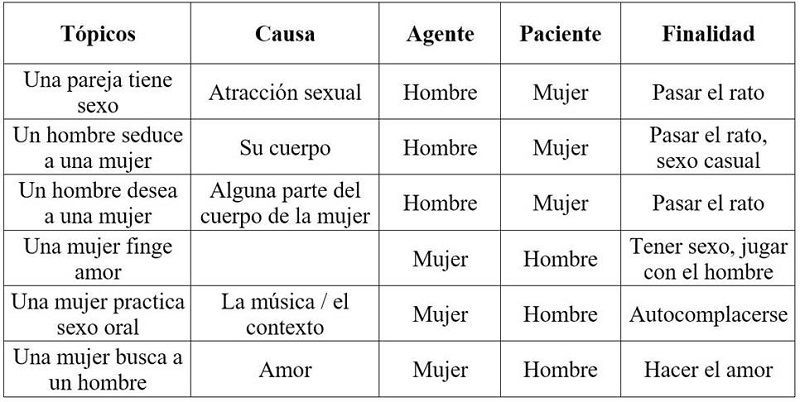 | Tópicos | Causa | Agente | Paciente | Finalidad |
|---|---|---|---|---|
| Una pareja tiene sexo | Atracción sexual | Hombre | Mujer | Pasar el rato |
| Un hombre seduce a una mujer | Su cuerpo | Hombre | Mujer | Pasar el rato, sexo casual |
| Un hombre desea a una mujer | Alguna parte del cuerpo de la mujer | Hombre | Mujer | Pasar el rato |
| Una mujer finge amor | | Mujer | Hombre | Tener sexo, jugar con el hombre |
| Una mujer practica sexo oral | La música / el contexto | Mujer | Hombre | Autocomplacerse |
| Una mujer busca a un hombre | Amor | Mujer | Hombre | Hacer el amor |